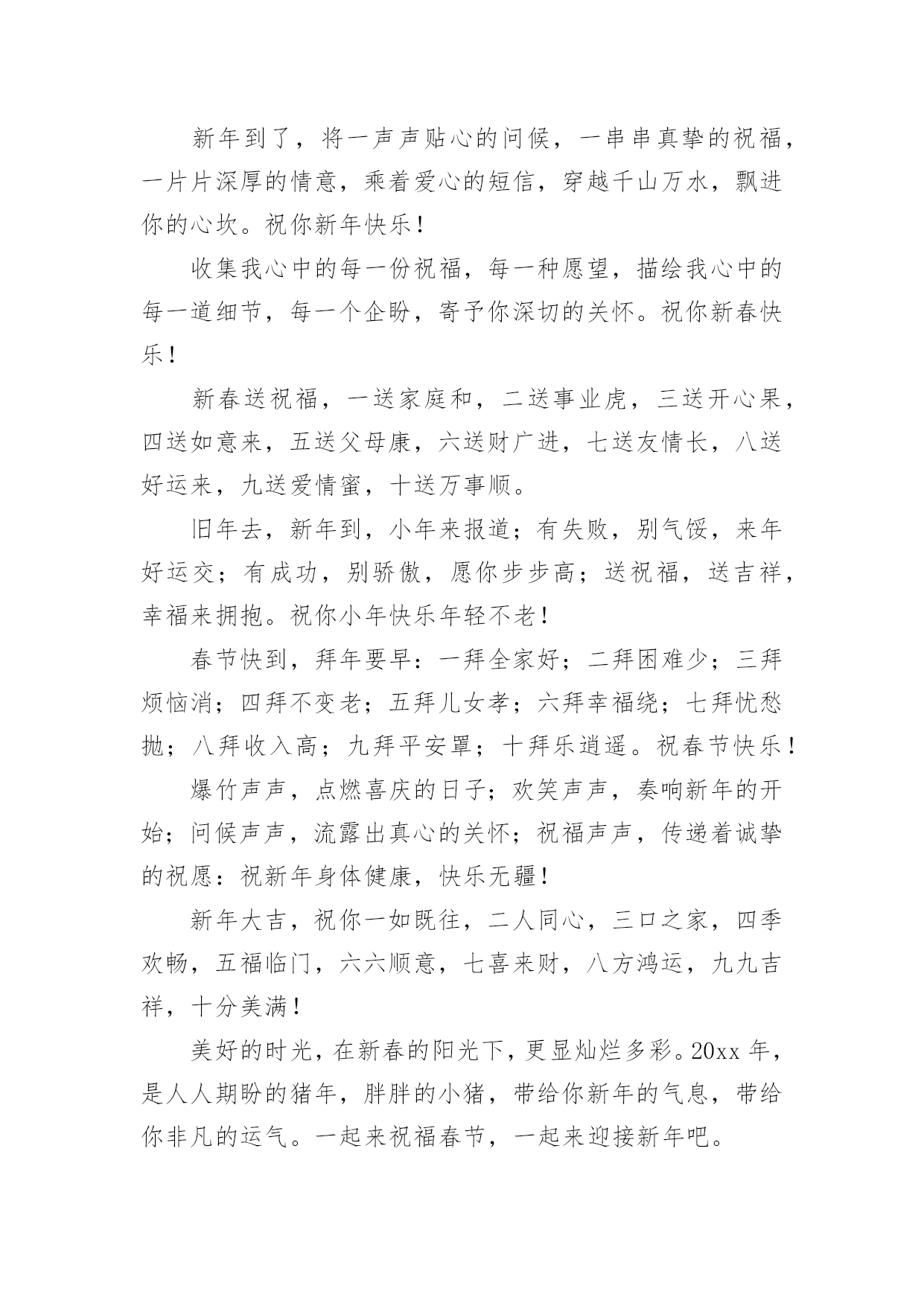 新年到了，将一声声贴心的问候，一串串真挚的祝福，一片片深厚的情意，乘着爱心的短信，穿越千山万水，飘进你的心坎。祝你新年快乐！

收集我心中的每一份祝福，每一种愿望，描绘我心中的每一道细节，每一个企盼，寄予你深切的关怀。祝你新春快乐！

新春送祝福，一送家庭和，二送事业虎，三送开心果，四送如意来，五送父母康，六送财广进，七送友情长，八送好运来，九送爱情蜜，十送万事顺。

旧年去，新年到，小年来报道；有失败，别气馁，来年好运交；有成功，别骄傲，愿你步步高；送祝福，送吉祥，幸福来拥抱。祝你小年快乐年轻不老！

春节快到，拜年要早：一拜全家好；二拜困难少；三拜烦恼消；四拜不变老；五拜儿女孝；六拜幸福绕；七拜忧愁抛；八拜收入高；九拜平安罩；十拜乐逍遥。祝春节快乐！

爆竹声声，点燃喜庆的日子；欢笑声声，奏响新年的开始；问候声声，流露出真心的关怀；祝福声声，传递着诚挚的祝愿：祝新年身体健康，快乐无疆！

新年大吉，祝你一如既往，二人同心，三口之家，四季欢畅，五福临门，六六顺意，七喜来财，八方鸿运，九九吉祥，十分美满！

美好的时光，在新春的阳光下，更显灿烂多彩。20xx 年，是人人期盼的猪年，胖胖的小猪，带给你新年的气息，带给你非凡的运气。一起来祝福春节，一起来迎接新年吧。